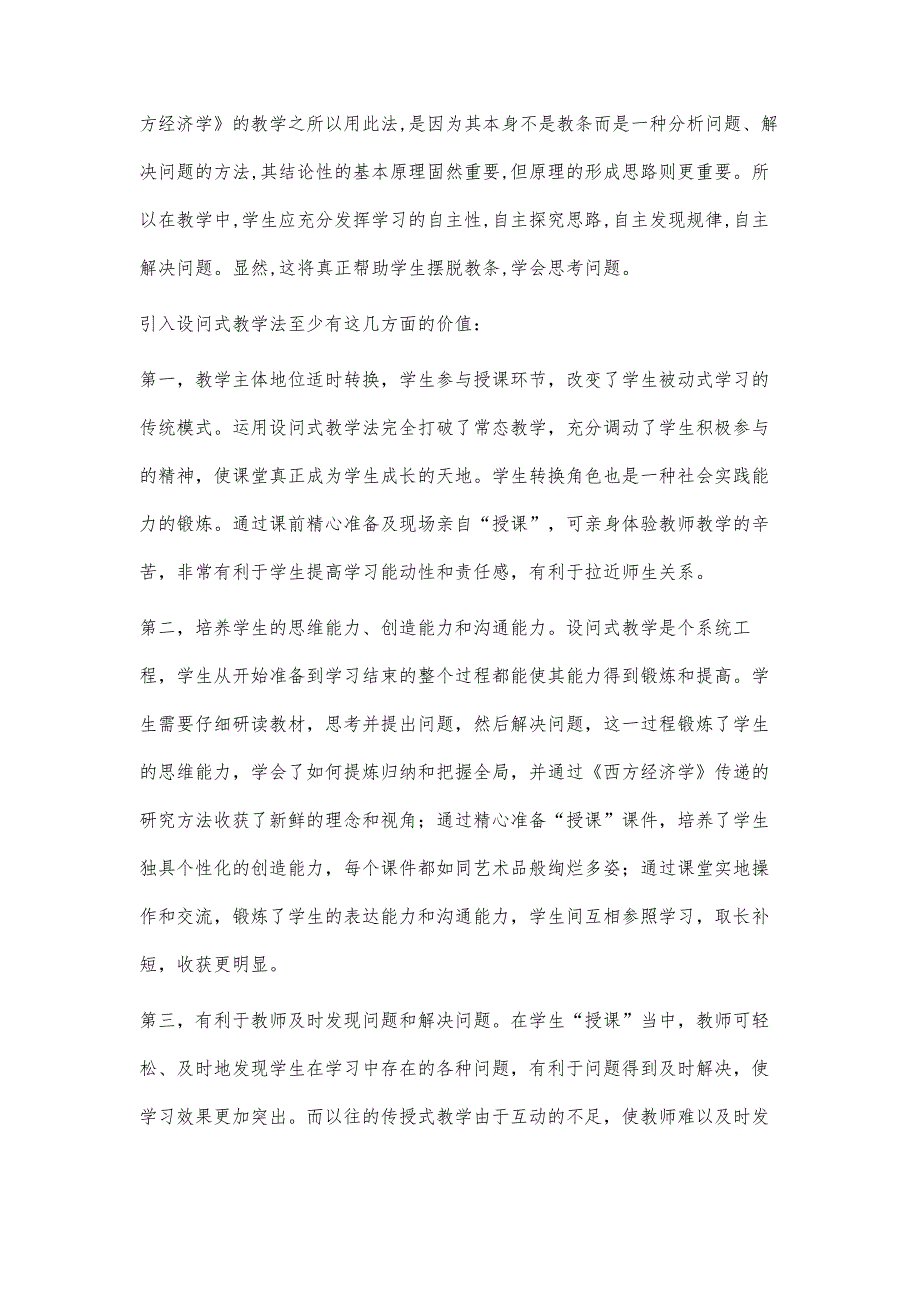 方经济学》的教学之所以用此法,是因为其本身不是教条而是一种分析问题、解决问题的方法,其结论性的基本原理固然重要,但原理的形成思路则更重要。所以在教学中,学生应充分发挥学习的自主性,自主探究思路,自主发现规律,自主解决问题。显然,这将真正帮助学生摆脱教条,学会思考问题。

引入设问式教学法至少有这几方面的价值:

第一,教学主体地位适时转换,学生参与授课环节,改变了学生被动式学习的传统模式。运用设问式教学法完全打破了常态教学,充分调动了学生积极参与的精神,使课堂真正成为学生成长的天地。学生转换角色也是一种社会实践能力的锻炼。通过课前精心准备及现场亲自“授课”,可亲身体验教师教学的辛苦,非常有利于学生提高学习能动性和责任感,有利于拉近师生关系。

第二,培养学生的思维能力、创造能力和沟通能力。设问式教学是个系统工程,学生从开始准备到学习结束的整个过程都能使其能力得到锻炼和提高。学生需要仔细研读教材,思考并提出问题,然后解决问题,这一过程锻炼了学生的思维能力,学会了如何提炼归纳和把握全局,并通过《西方经济学》传递的研究方法收获了新鲜的理念和视角;通过精心准备“授课”课件,培养了学生独具个性化的创造能力,每个课件都如同艺术品般绚烂多姿;通过课堂实地操作和交流,锻炼了学生的表达能力和沟通能力,学生间互相参照学习,取长补短,收获更明显。

第三,有利于教师及时发现问题和解决问题。在学生“授课”当中,教师可轻松、及时地发现学生在学习中存在的各种问题,有利于问题得到及时解决,使学习效果更加突出。而以往的传授式教学由于互动的不足,使教师难以及时发